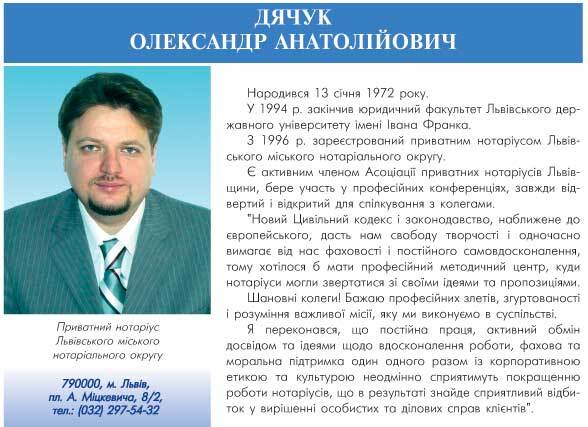 ДЯЧУК
ОЛЕКСАНДР АНАТОЛІЙОВИЧ

Приватний нотаріус Львівського міського нотаріального округу

790000, м. Львів, пл. А. Міцкевича, 8/2, тел.: (032) 297-54-32

Народився 13 січня 1972 року.

У 1994 р. закінчив юридичний факультет Львівського державного університету імені Івана Франка.

З 1996 р. зареєстрований приватним нотаріусом Львівського міського нотаріального округу.

Є активним членом Асоціації приватних нотаріусів Львівщини, бере участь у професійних конференціях, завжди відвертий і відкритий для спілкування з колегами.

"Новий Цивільний кодекс і законодавство, наближене до європейського, дасть нам свободу творчості і одночасно вимагає від нас фаховості і постійного самовдосконалення, тому хотілося б мати професійний методичний центр, куди нотаріуси могли звертатися зі своїми ідеями та пропозиціями.

Шановні колеги! Бажаю професійних злетів, згуртованості і розуміння важливої місії, яку ми виконуємо в суспільстві.

Я переконався, що постійна праця, активний обмін досвідом та ідеями щодо вдосконалення роботи, фахова та моральна підтримка один одного разом із корпоративною етикою та культурою неодмінно сприятимуть покращенню роботи нотаріусів, що в результаті знайде сприятливий відбиток у вирішенні особистих та ділових справ клієнтів".